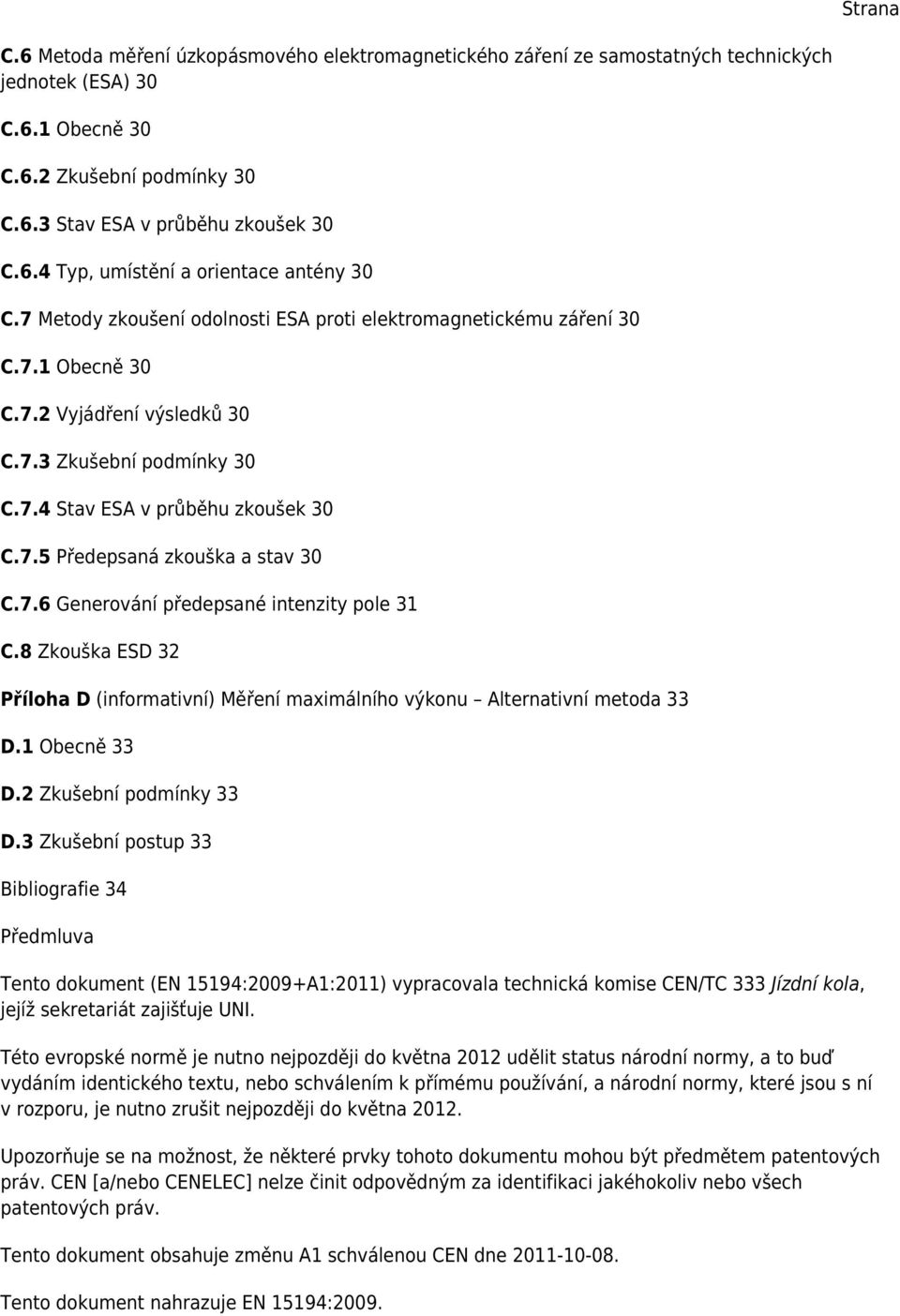 Strana

C.6 Metoda měření úzkopásmového elektromagnetického záření ze samostatných technických jednotek (ESA) 30

C.6.1 Obecně 30

C.6.2 Zkušební podmínky 30

C.6.3 Stav ESA v průběhu zkoušek 30

C.6.4 Typ, umístění a orientace antény 30

C.7 Metody zkoušení odolnosti ESA proti elektromagnetickému záření 30

C.7.1 Obecně 30

C.7.2 Vyjádření výsledků 30

C.7.3 Zkušební podmínky 30

C.7.4 Stav ESA v průběhu zkoušek 30

C.7.5 Předepsaná zkouška a stav 30

C.7.6 Generování předepsané intenzity pole 31

C.8 Zkouška ESD 32

Příloha D (informativní) Měření maximálního výkonu – Alternativní metoda 33

D.1 Obecně 33

D.2 Zkušební podmínky 33

D.3 Zkušební postup 33

Bibliografie 34

Předmluva

Tento dokument (EN 15194:2009+A1:2011) vypracovala technická komise CEN/TC 333 Jízdní kola, jejíž sekretariát zajišťuje UNI.

Této evropské normě je nutno nejpozději do května 2012 udělit status národní normy, a to buď vydáním identického textu, nebo schválením k přímému používání, a národní normy, které jsou s ní v rozporu, je nutno zrušit nejpozději do května 2012.

Upozorňuje se na možnost, že některé prvky tohoto dokumentu mohou být předmětem patentových práv. CEN [a/nebo CENELEC] nelze činit odpovědným za identifikaci jakéhokoliv nebo všech patentových práv.

Tento dokument obsahuje změnu A1 schválenou CEN dne 2011-10-08.

Tento dokument nahrazuje EN 15194:2009.